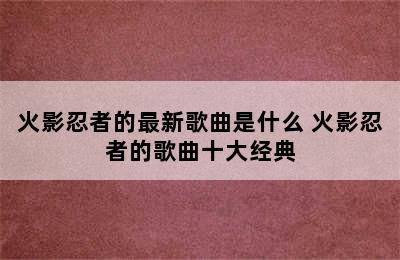 火影忍者的最新歌曲是什么 火影忍者的歌曲十大经典